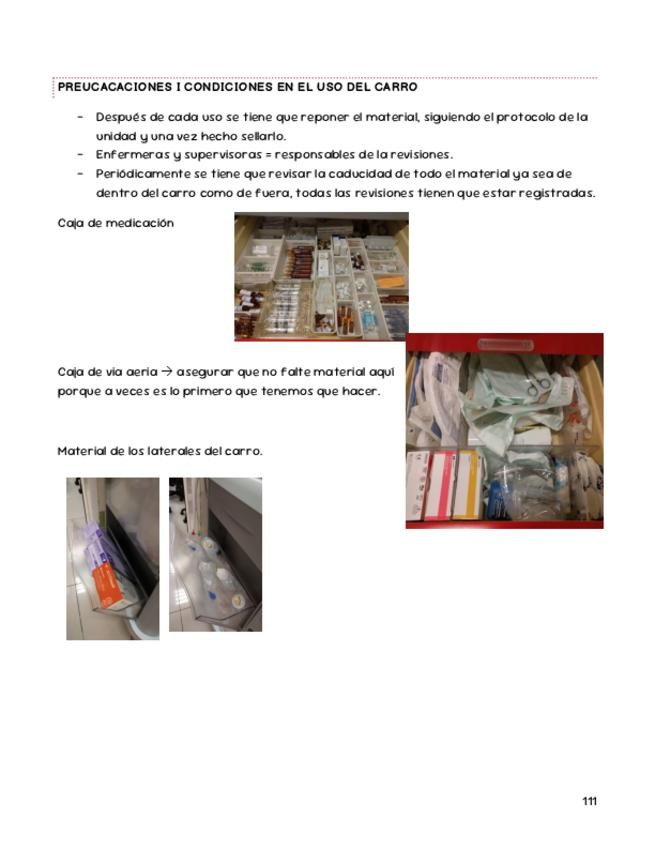 PREUCACACIONES I CONDICIONES EN EL USO DEL CARRO

- Después de cada uso se tiene que reponer el material, siguiendo el protocolo de la unidad y una vez hecho sellarlo.
- Enfermeras y supervisoras = responsables de la revisiones.
- Periódicamente se tiene que revisar la caducidad de todo el material ya sea de dentro del carro como de fuera, todas las revisiones tienen que estar registradas.

Caja de medicación

Caja de via aeria → asegurar que no falte material aquí porque a veces es lo primero que tenemos que hacer.

Material de los laterales del carro.

111